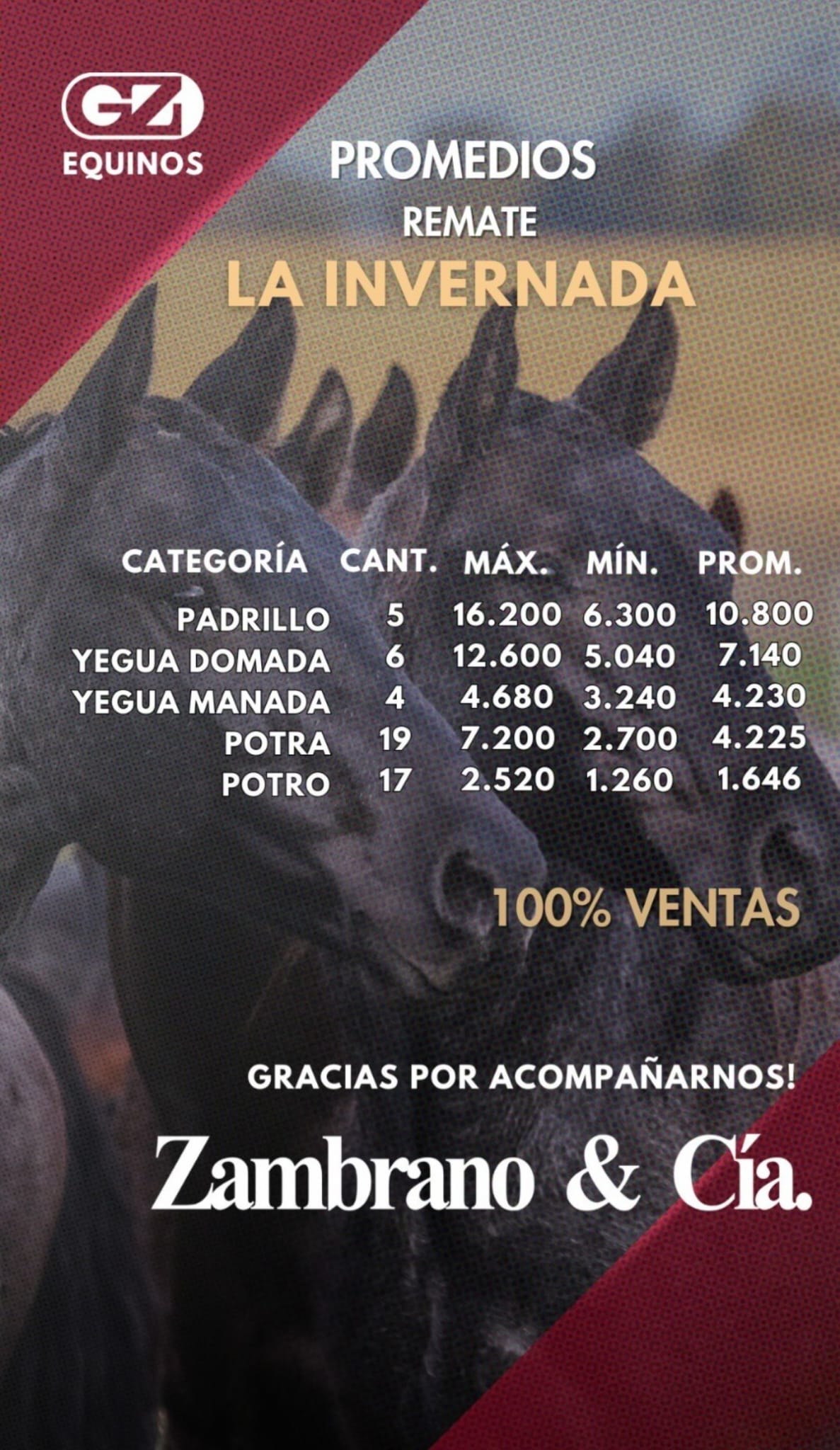 GZ
EQUINOS

PROMEDIOS
REMATE
LA INVERNADA

| CATEGORÍA | CANT. | MÁX. | MÍN. | PROM. |
|---|---|---|---|---|
| PADRILLO | 5 | 16.200 | 6.300 | 10.800 |
| YEGUA DOMADA | 6 | 12.600 | 5.040 | 7.140 |
| YEGUA MANADA | 4 | 4.680 | 3.240 | 4.230 |
| POTRA | 19 | 7.200 | 2.700 | 4.225 |
| POTRO | 17 | 2.520 | 1.260 | 1.646 |

100% VENTAS

GRACIAS POR ACOMPAÑARNOS!

Zambrano & Cía.